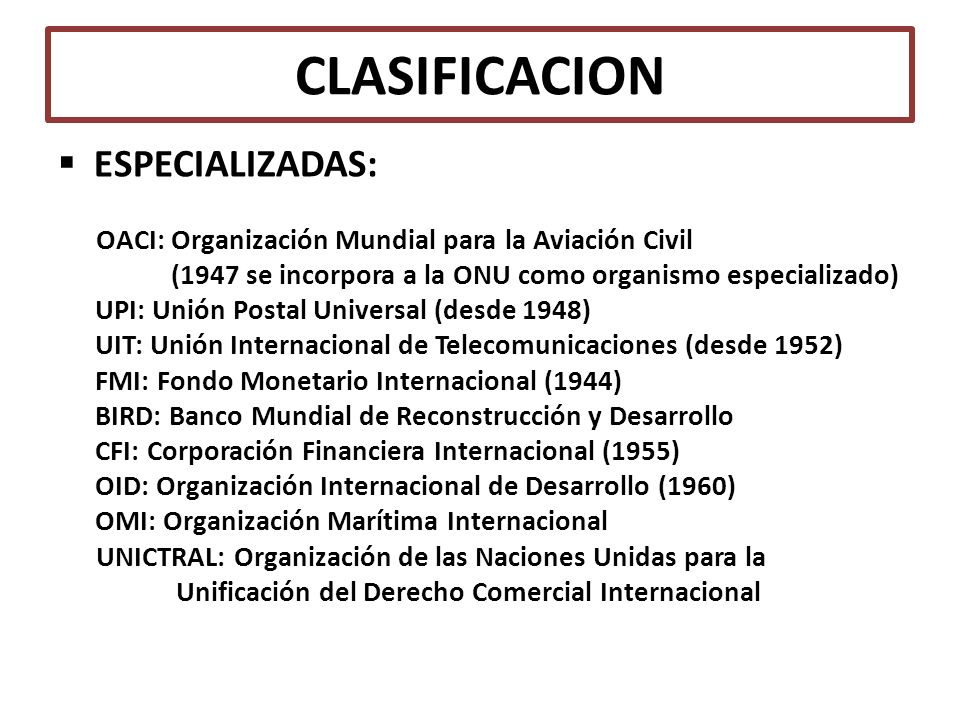 CLASIFICACION

▪ ESPECIALIZADAS:

OACI: Organización Mundial para la Aviación Civil (1947 se incorpora a la ONU como organismo especializado)
UPI: Unión Postal Universal (desde 1948)
UIT: Unión Internacional de Telecomunicaciones (desde 1952)
FMI: Fondo Monetario Internacional (1944)
BIRD: Banco Mundial de Reconstrucción y Desarrollo
CFI: Corporación Financiera Internacional (1955)
OID: Organización Internacional de Desarrollo (1960)
OMI: Organización Marítima Internacional
UNICTRAL: Organización de las Naciones Unidas para la Unificación del Derecho Comercial Internacional